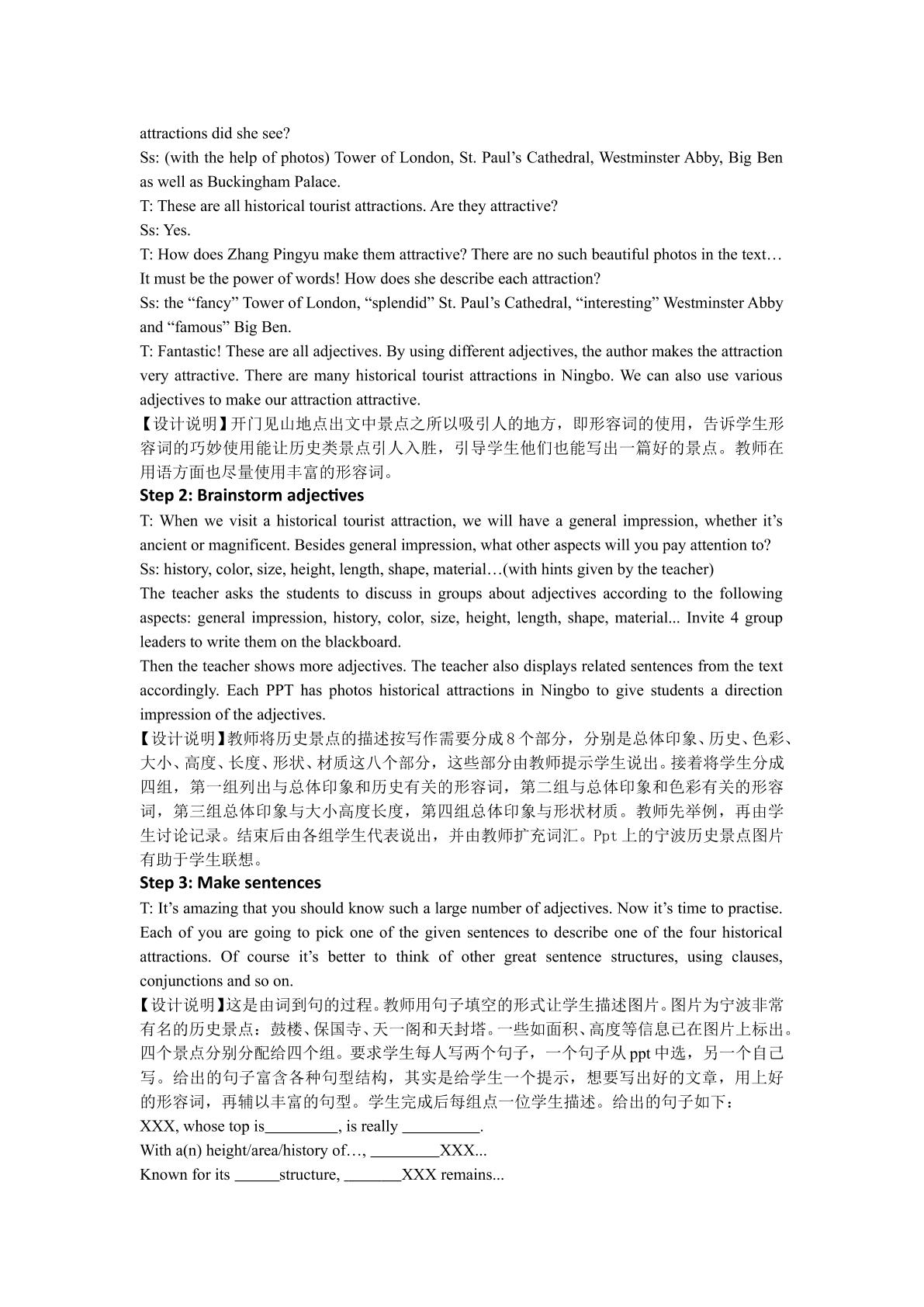 attractions did she see?

Ss: (with the help of photos) Tower of London, St. Paul's Cathedral, Westminster Abby, Big Ben as well as Buckingham Palace.

T: These are all historical tourist attractions. Are they attractive?

Ss: Yes.

T: How does Zhang Pingyu make them attractive? There are no such beautiful photos in the text… It must be the power of words! How does she describe each attraction?

Ss: the "fancy" Tower of London, "splendid" St. Paul's Cathedral, "interesting" Westminster Abby and "famous" Big Ben.

T: Fantastic! These are all adjectives. By using different adjectives, the author makes the attraction very attractive. There are many historical tourist attractions in Ningbo. We can also use various adjectives to make our attraction attractive.

【设计说明】开门见山地点出文中景点之所以吸引人的地方，即形容词的使用，告诉学生形容词的巧妙使用能让历史类景点引人入胜，引导学生他们也能写出一篇好的景点。教师在用语方面也尽量使用丰富的形容词。

Step 2: Brainstorm adjectives

T: When we visit a historical tourist attraction, we will have a general impression, whether it's ancient or magnificent. Besides general impression, what other aspects will you pay attention to?

Ss: history, color, size, height, length, shape, material…(with hints given by the teacher)

The teacher asks the students to discuss in groups about adjectives according to the following aspects: general impression, history, color, size, height, length, shape, material... Invite 4 group leaders to write them on the blackboard.

Then the teacher shows more adjectives. The teacher also displays related sentences from the text accordingly. Each PPT has photos historical attractions in Ningbo to give students a direction impression of the adjectives.

【设计说明】教师将历史景点的描述按写作需要分成8个部分，分别是总体印象、历史、色彩、大小、高度、长度、形状、材质这八个部分，这些部分由教师提示学生说出。接着将学生分成四组，第一组列出与总体印象和历史有关的形容词，第二组与总体印象和色彩有关的形容词，第三组总体印象与大小高度长度，第四组总体印象与形状材质。教师先举例，再由学生讨论记录。结束后由各组学生代表说出，并由教师扩充词汇。Ppt上的宁波历史景点图片有助于学生联想。

Step 3: Make sentences

T: It's amazing that you should know such a large number of adjectives. Now it's time to practise. Each of you are going to pick one of the given sentences to describe one of the four historical attractions. Of course it's better to think of other great sentence structures, using clauses, conjunctions and so on.

【设计说明】这是由词到句的过程。教师用句子填空的形式让学生描述图片。图片为宁波非常有名的历史景点：鼓楼、保国寺、天一阁和天封塔。一些如面积、高度等信息已在图片上标出。四个景点分别分配给四个组。要求学生每人写两个句子，一个句子从ppt中选，另一个自己写。给出的句子富含各种句型结构，其实是给学生一个提示，想要写出好的文章，用上好的形容词，再辅以丰富的句型。学生完成后每组点一位学生描述。给出的句子如下：

XXX, whose top is____, is really ____.

With a(n) height/area/history of…, ____XXX...

Known for its ____structure, ____XXX remains...